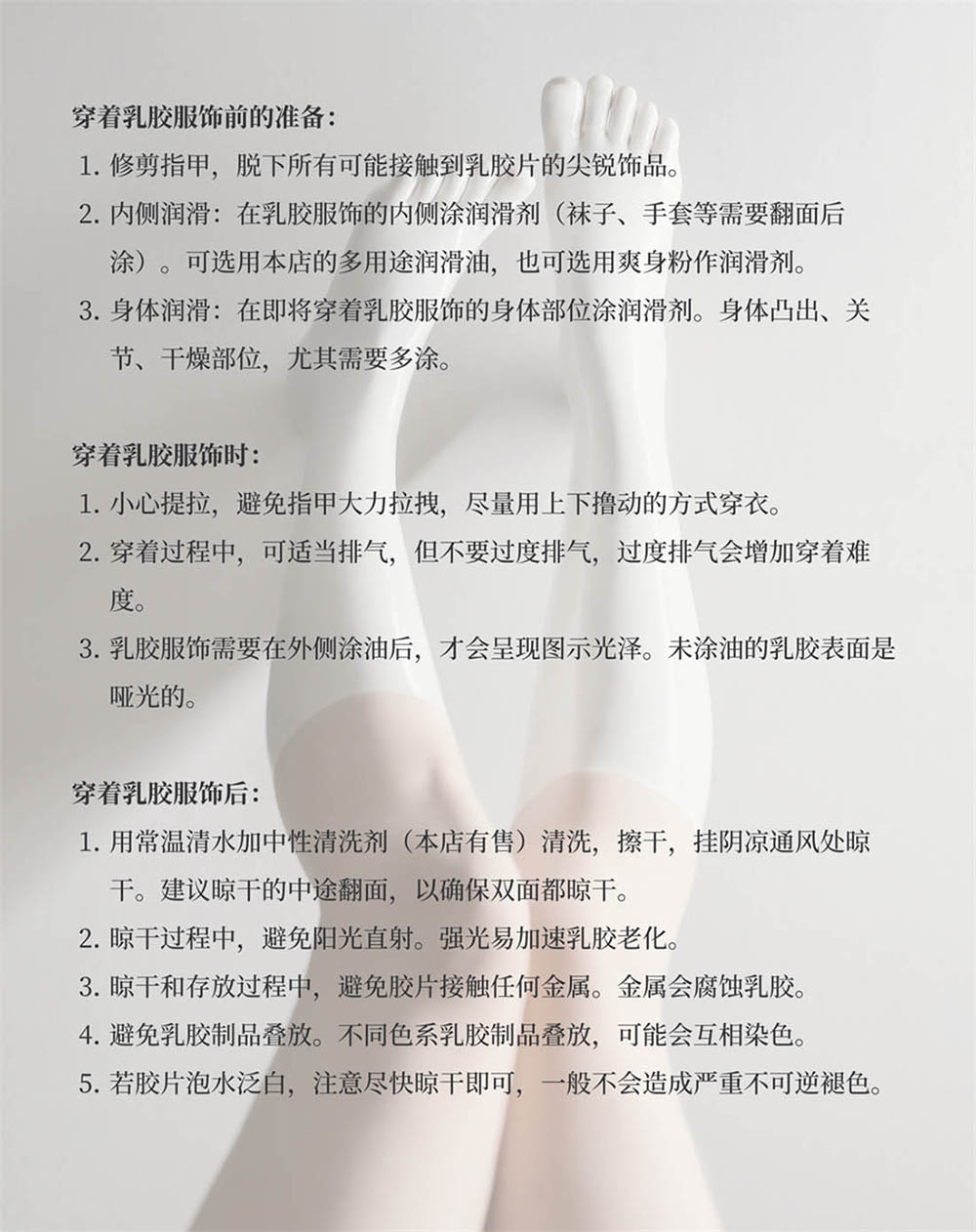 穿着乳胶服饰前的准备：

1. 修剪指甲，脱下所有可能接触到乳胶片的尖锐饰品。
2. 内侧润滑：在乳胶服饰的内侧涂润滑剂（袜子、手套等需要翻面后涂）。可选用本店的多用途润滑油，也可选用爽身粉作润滑剂。
3. 身体润滑：在即将穿着乳胶服饰的身体部位涂润滑剂。身体凸出、关节、干燥部位，尤其需要多涂。

穿着乳胶服饰时：

1. 小心提拉，避免指甲大力拉拽，尽量用上下撸动的方式穿衣。
2. 穿着过程中，可适当排气，但不要过度排气，过度排气会增加穿着难度。
3. 乳胶服饰需要在外侧涂油后，才会呈现图示光泽。未涂油的乳胶表面是哑光的。

穿着乳胶服饰后：

1. 用常温清水加中性清洗剂（本店有售）清洗，擦干，挂阴凉通风处晾干。建议晾干的中途翻面，以确保双面都晾干。
2. 晾干过程中，避免阳光直射。强光易加速乳胶老化。
3. 晾干和存放过程中，避免胶片接触任何金属。金属会腐蚀乳胶。
4. 避免乳胶制品叠放。不同色系乳胶制品叠放，可能会互相染色。
5. 若胶片泡水泛白，注意尽快晾干即可，一般不会造成严重不可逆褪色。